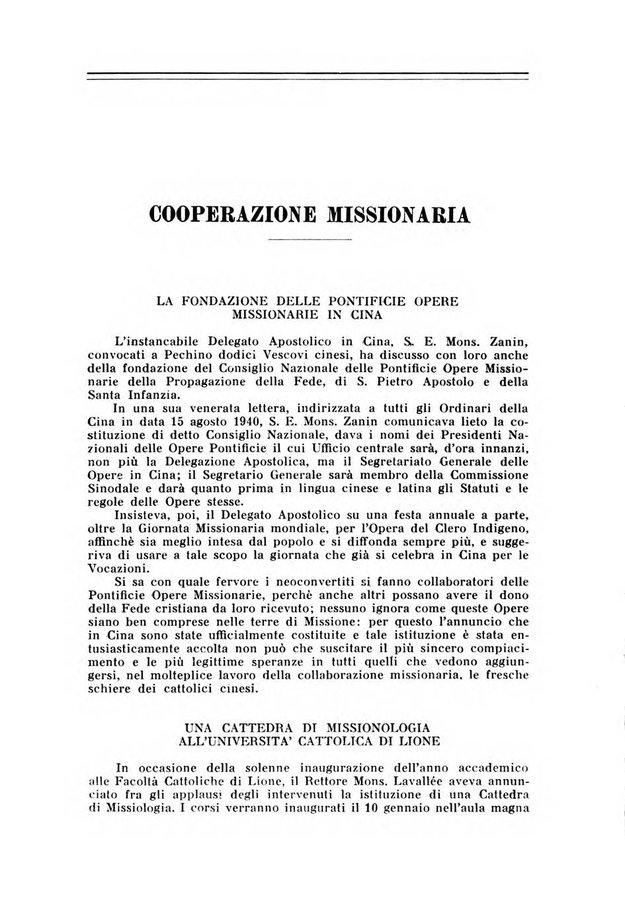 COOPERAZIONE MISSIONARIA

LA FONDAZIONE DELLE PONTIFICIE OPERE MISSIONARIE IN CINA

L'instancabile Delegato Apostolico in Cina, S. E. Mons. Zanin, convocati a Pechino dodici Vescovi cinesi, ha discusso con loro anche della fondazione del Consiglio Nazionale delle Pontificie Opere Missionarie della Propagazione della Fede, di S. Pietro Apostolo e della Santa Infanzia.

In una sua venerata lettera, indirizzata a tutti gli Ordinari della Cina in data 15 agosto 1940, S. E. Mons. Zanin comunicava lieto la costituzione di detto Consiglio Nazionale, dava i nomi dei Presidenti Nazionali delle Opere Pontificie il cui Ufficio centrale sarà, d'ora innanzi, non più la Delegazione Apostolica, ma il Segretariato Generale delle Opere in Cina; il Segretario Generale sarà membro della Commissione Sinodale e darà quanto prima in lingua cinese e latina gli Statuti e le regole delle Opere stesse.

Insisteva, poi, il Delegato Apostolico su una festa annuale a parte, oltre la Giornata Missionaria mondiale, per l'Opera del Clero Indigeno, affinchè sia meglio intesa dal popolo e si diffonda sempre più, e suggeriva di usare a tale scopo la giornata che già si celebra in Cina per le Vocazioni.

Si sa con quale fervore i neoconvertiti si fanno collaboratori delle Pontificie Opere Missionarie, perchè anche altri possano avere il dono della Fede cristiana da loro ricevuto; nessuno ignora come queste Opere siano ben comprese nelle terre di Missione: per questo l'annuncio che in Cina sono state ufficialmente costituite e tale istituzione è stata entusiasticamente accolta non può che suscitare il più sincero compiacimento e le più legittime speranze in tutti quelli che vedono aggiungersi, nel molteplice lavoro della collaborazione missionaria, le fresche schiere dei cattolici cinesi.

UNA CATTEDRA DI MISSIONOLOGIA ALL'UNIVERSITA' CATTOLICA DI LIONE

In occasione della solenne inaugurazione dell'anno accademico alle Facoltà Cattoliche di Lione, il Rettore Mons. Lavallée aveva annunciato fra gli applausi degli intervenuti la istituzione di una Cattedra di Missiologia. I corsi verranno inaugurati il 10 gennaio nell'aula magna